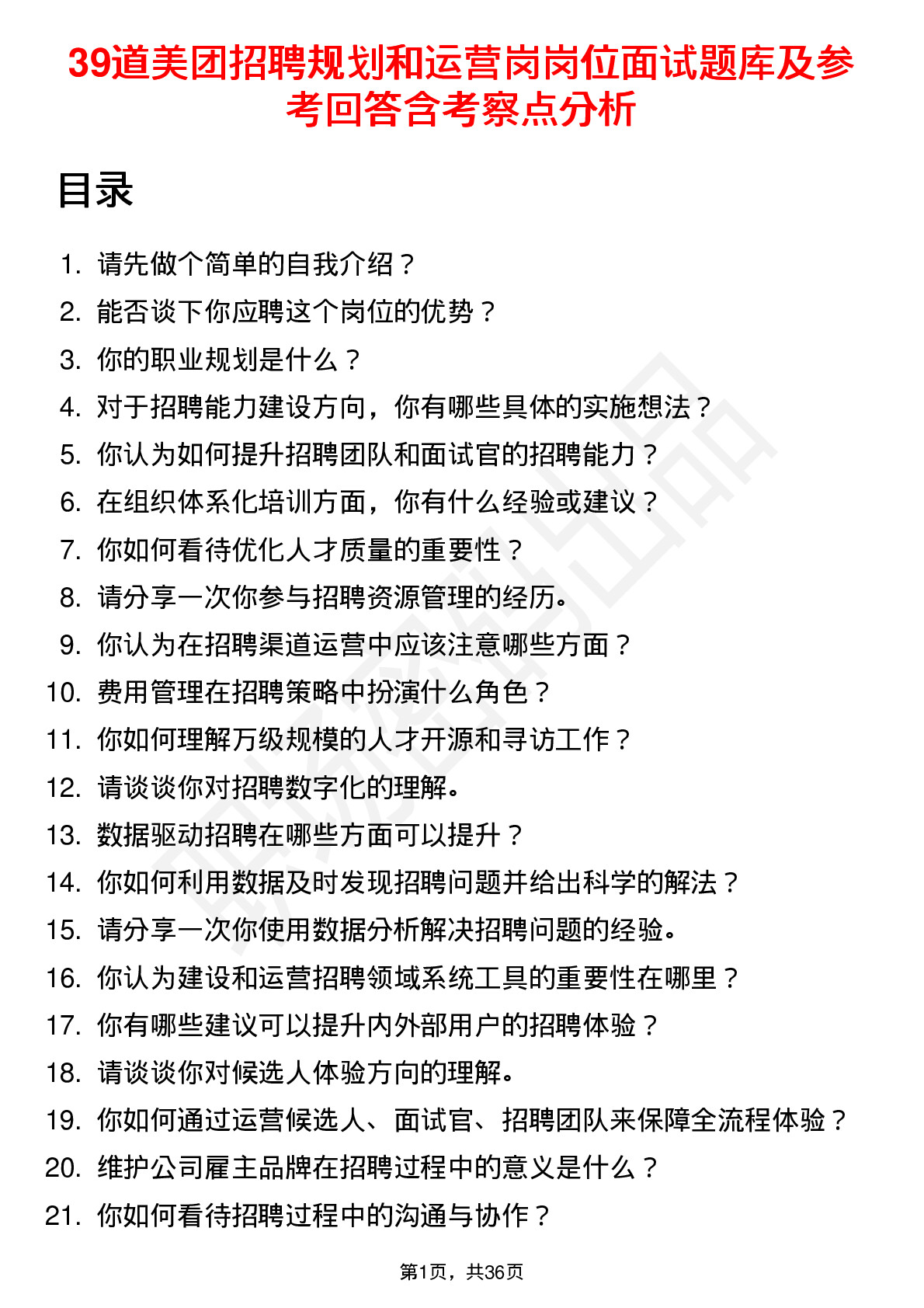 39道美团招聘规划和运营岗岗位面试题库及参考回答含考察点分析

目录

1. 请先做个简单的自我介绍？
2. 能否谈下你应聘这个岗位的优势？
3. 你的职业规划是什么？
4. 对于招聘能力建设方向，你有哪些具体的实施想法？
5. 你认为如何提升招聘团队和面试官的招聘能力？
6. 在组织体系化培训方面，你有什么经验或建议？
7. 你如何看待优化人才质量的重要性？
8. 请分享一次你参与招聘资源管理的经历。
9. 你认为在招聘渠道运营中应该注意哪些方面？
10. 费用管理在招聘策略中扮演什么角色？
11. 你如何理解万级规模的人才开源和寻访工作？
12. 请谈谈你对招聘数字化的理解。
13. 数据驱动招聘在哪些方面可以提升？
14. 你如何利用数据及时发现招聘问题并给出科学的解法？
15. 请分享一次你使用数据分析解决招聘问题的经验。
16. 你认为建设和运营招聘领域系统工具的重要性在哪里？
17. 你有哪些建议可以提升内外部用户的招聘体验？
18. 请谈谈你对候选人体验方向的理解。
19. 你如何通过运营候选人、面试官、招聘团队来保障全流程体验？
20. 维护公司雇主品牌在招聘过程中的意义是什么？
21. 你如何看待招聘过程中的沟通与协作？

第1页，共36页